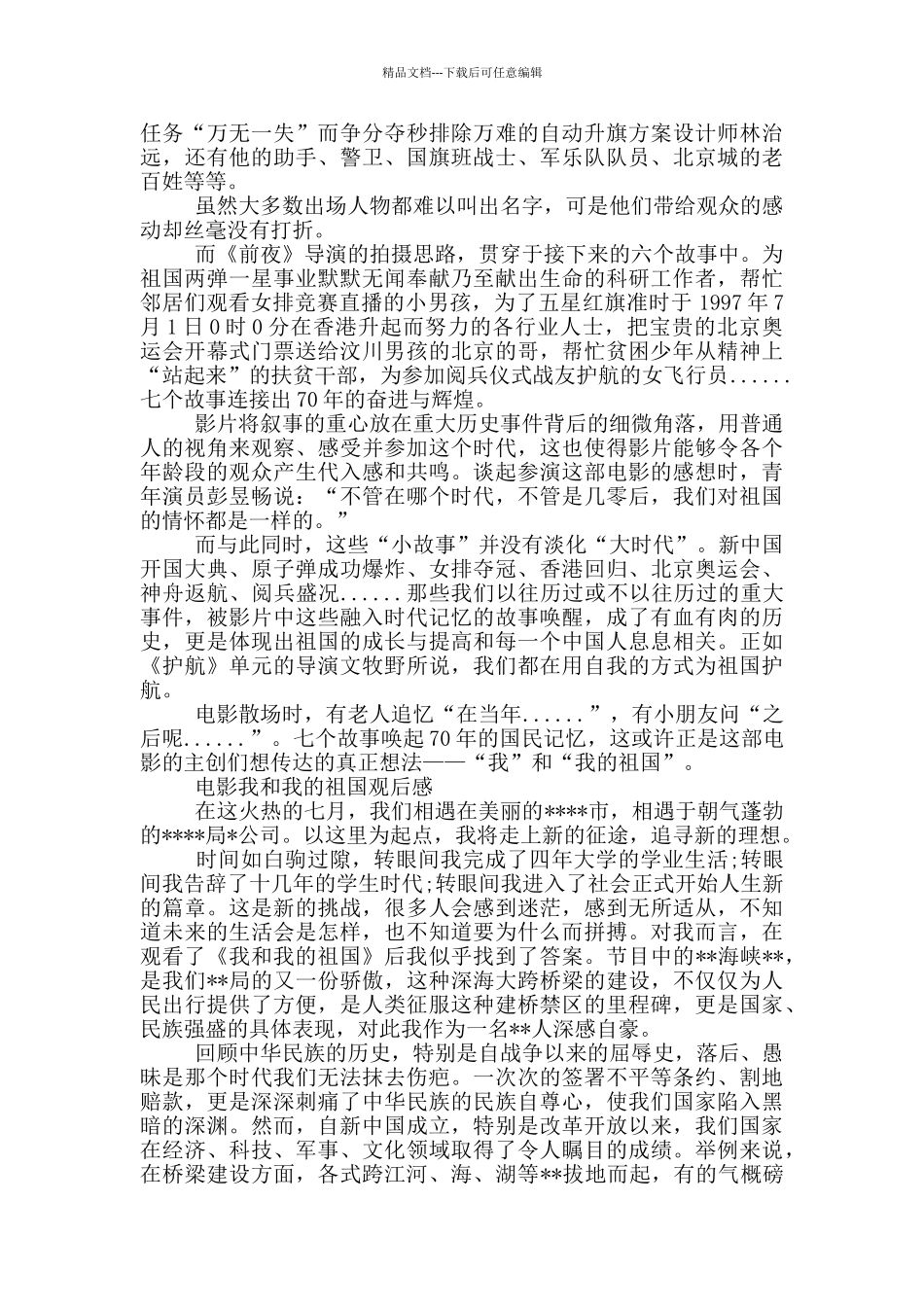 精品文档---下载后可任意编辑

任务“万无一失”而争分夺秒排除万难的自动升旗方案设计师林治远，还有他的助手、警卫、国旗班战士、军乐队队员、北京城的老百姓等等。

虽然大多数出场人物都难以叫出名字，可是他们带给观众的感动却丝毫没有打折。

而《前夜》导演的拍摄思路，贯穿于接下来的六个故事中。为祖国两弹一星事业默默无闻奉献乃至献出生命的科研工作者，帮忙邻居们观看女排竞赛直播的小男孩，为了五星红旗准时于 1997 年 7 月 1 日 0 时 0 分在香港升起而努力的各行业人士，把宝贵的北京奥运会开幕式门票送给汶川男孩的北京的哥，帮忙贫困少年从精神上“站起来”的扶贫干部，为参加阅兵仪式战友护航的女飞行员......七个故事连接出 70 年的奋进与辉煌。

影片将叙事的重心放在重大历史事件背后的细微角落，用普通人的视角来观察、感受并参加这个时代，这也使得影片能够令各个年龄段的观众产生代入感和共鸣。谈起参演这部电影的感想时，青年演员彭昱畅说：“不管在哪个时代，不管是几零后，我们对祖国的情怀都是一样的。”

而与此同时，这些“小故事”并没有淡化“大时代”。新中国开国大典、原子弹成功爆炸、女排夺冠、香港回归、北京奥运会、神舟返航、阅兵盛况......那些我们以往历过或不以往历过的重大事件，被影片中这些融入时代记忆的故事唤醒，成了有血有肉的历史，更是体现出祖国的成长与提高和每一个中国人息息相关。正如《护航》单元的导演文牧野所说，我们都在用自我的方式为祖国护航。

电影散场时，有老人追忆“在当年......”，有小朋友问“之后呢......”。七个故事唤起 70 年的国民记忆，这或许正是这部电影的主创们想传达的真正想法——“我”和“我的祖国”。

电影我和我的祖国观后感

在这火热的七月，我们相遇在美丽的****市，相遇于朝气蓬勃的****局*公司。以这里为起点，我将走上新的征途，追寻新的理想。

时间如白驹过隙，转眼间我完成了四年大学的学业生活;转眼间我告辞了十几年的学生时代;转眼间我进入了社会正式开始人生新的篇章。这是新的挑战，很多人会感到迷茫，感到无所适从，不知道未来的生活会是怎样，也不知道要为什么而拼搏。对我而言，在观看了《我和我的祖国》后我似乎找到了答案。节目中的**海峡**，是我们**局的又一份骄傲，这种深海大跨桥梁的建设，不仅仅为人民出行提供了方便，是人类征服这种建桥禁区的里程碑，更是国家、民族强盛的具体表现，对此我作为一名**人深感自豪。

回顾中华民族的历史，特别是自战争以来的屈辱史，落后、愚昧是那个时代我们无法抹去伤疤。一次次的签署不平等条约、割地赔款，更是深深刺痛了中华民族的民族自尊心，使我们国家陷入黑暗的深渊。然而，自新中国成立，特别是改革开放以来，我们国家在经济、科技、军事、文化领域取得了令人瞩目的成绩。举例来说，在桥梁建设方面，各式跨江河、海、湖等**拔地而起，有的气概磅